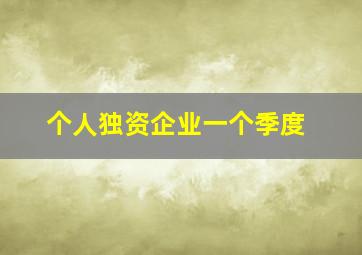 个人独资企业一个季度